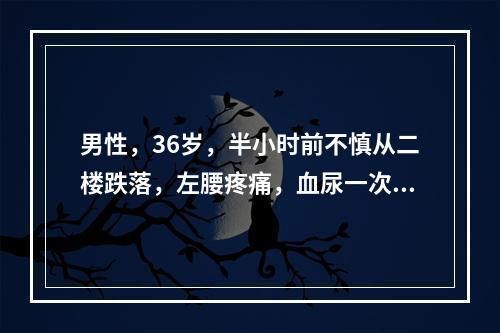 男性，36岁，半小时前不慎从二楼跌落，左腰疼痛，血尿一次...